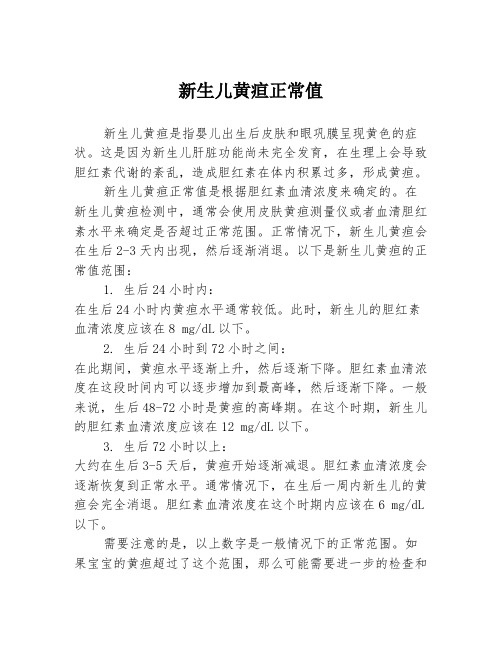 新生儿黄疸正常值

新生儿黄疸是指婴儿出生后皮肤和眼巩膜呈现黄色的症状。这是因为新生儿肝脏功能尚未完全发育，在生理上会导致胆红素代谢的紊乱，造成胆红素在体内积累过多，形成黄疸。

新生儿黄疸正常值是根据胆红素血清浓度来确定的。在新生儿黄疸检测中，通常会使用皮肤黄疸测量仪或者血清胆红素水平来确定是否超过正常范围。正常情况下，新生儿黄疸会在生后2-3天内出现，然后逐渐消退。以下是新生儿黄疸的正常值范围：

1. 生后24小时内：
在生后24小时内黄疸水平通常较低。此时，新生儿的胆红素血清浓度应该在8 mg/dL以下。

2. 生后24小时到72小时之间：
在此期间，黄疸水平逐渐上升，然后逐渐下降。胆红素血清浓度在这段时间内可以逐步增加到最高峰，然后逐渐下降。一般来说，生后48-72小时是黄疸的高峰期。在这个时期，新生儿的胆红素血清浓度应该在12 mg/dL以下。

3. 生后72小时以上：
大约在生后3-5天后，黄疸开始逐渐减退。胆红素血清浓度会逐渐恢复到正常水平。通常情况下，在生后一周内新生儿的黄疸会完全消退。胆红素血清浓度在这个时期内应该在6 mg/dL以下。

需要注意的是，以上数字是一般情况下的正常范围。如果宝宝的黄疸超过了这个范围，那么可能需要进一步的检查和